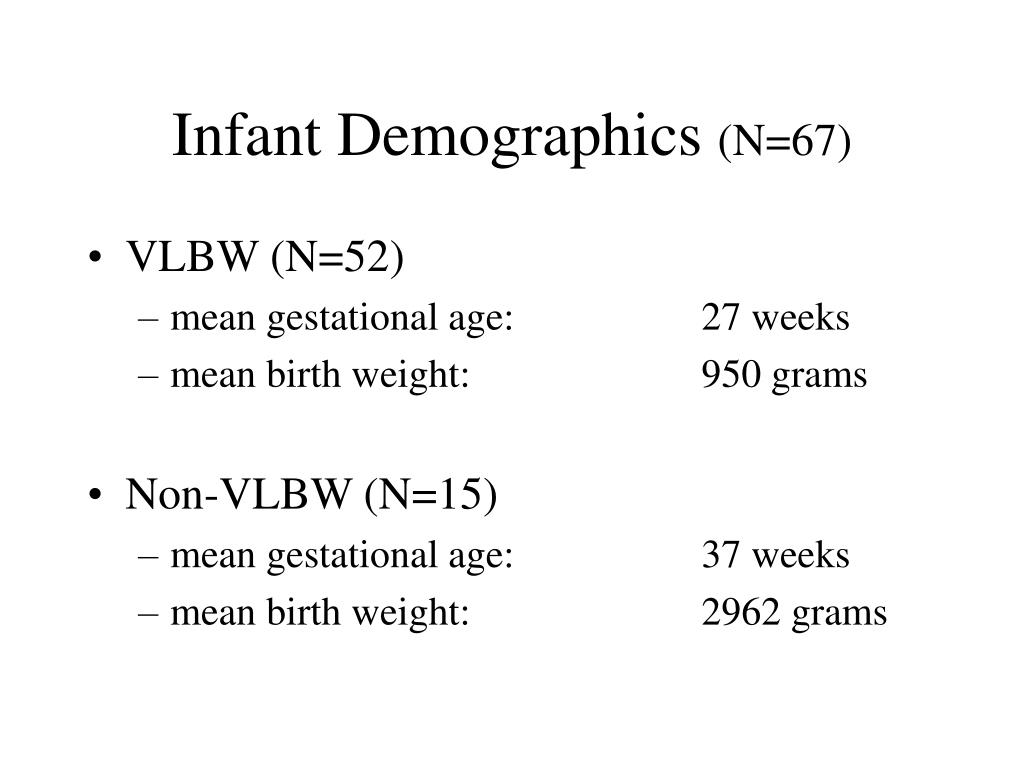 Infant Demographics (N=67)

• VLBW (N=52)
– mean gestational age: 27 weeks
– mean birth weight: 950 grams

• Non-VLBW (N=15)
– mean gestational age: 37 weeks
– mean birth weight: 2962 grams